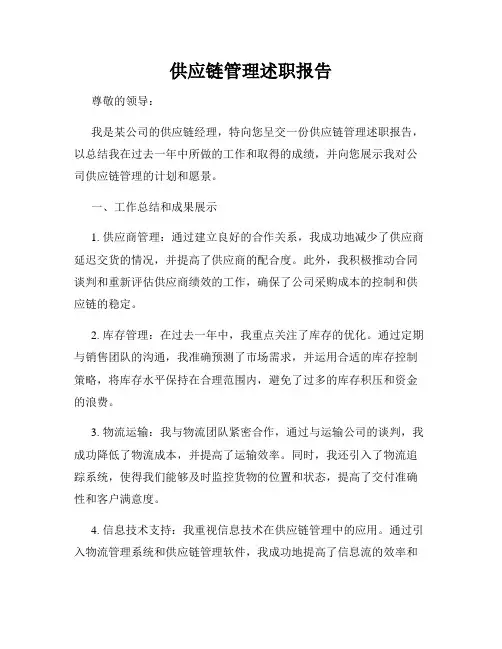 供应链管理述职报告

尊敬的领导：

我是某公司的供应链经理，特向您呈交一份供应链管理述职报告，以总结我在过去一年中所做的工作和取得的成绩，并向您展示我对公司供应链管理的计划和愿景。

一、工作总结和成果展示

1. 供应商管理：通过建立良好的合作关系，我成功地减少了供应商延迟交货的情况，并提高了供应商的配合度。此外，我积极推动合同谈判和重新评估供应商绩效的工作，确保了公司采购成本的控制和供应链的稳定。

2. 库存管理：在过去一年中，我重点关注了库存的优化。通过定期与销售团队的沟通，我准确预测了市场需求，并运用合适的库存控制策略，将库存水平保持在合理范围内，避免了过多的库存积压和资金的浪费。

3. 物流运输：我与物流团队紧密合作，通过与运输公司的谈判，我成功降低了物流成本，并提高了运输效率。同时，我还引入了物流追踪系统，使得我们能够及时监控货物的位置和状态，提高了交付准确性和客户满意度。

4. 信息技术支持：我重视信息技术在供应链管理中的应用。通过引入物流管理系统和供应链管理软件，我成功地提高了信息流的效率和